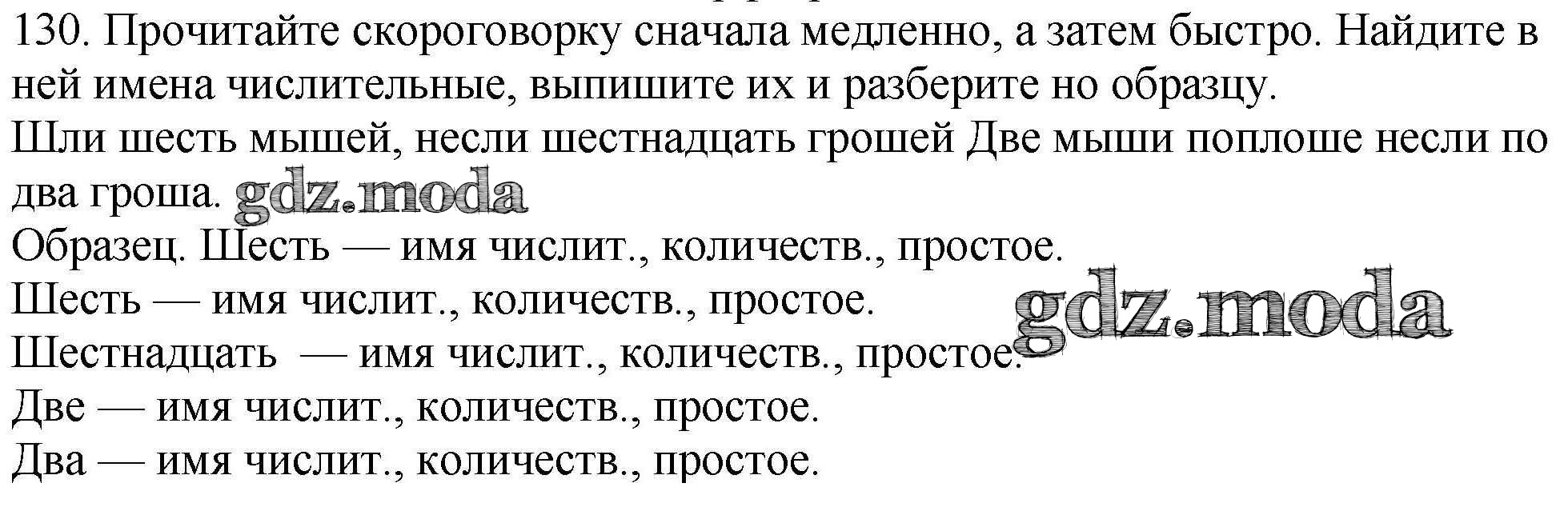 130. Прочитайте скороговорку сначала медленно, а затем быстро. Найдите в ней имена числительные, выпишите их и разберите но образцу.

Шли шесть мышей, несли шестнадцать грошей Две мыши поплоше несли по два гроша.

Образец. Шесть — имя числит., количеств., простое.

Шесть — имя числит., количеств., простое.

Шестнадцать — имя числит., количеств., простое.

Две — имя числит., количеств., простое.

Два — имя числит., количеств., простое.

gdz.moda